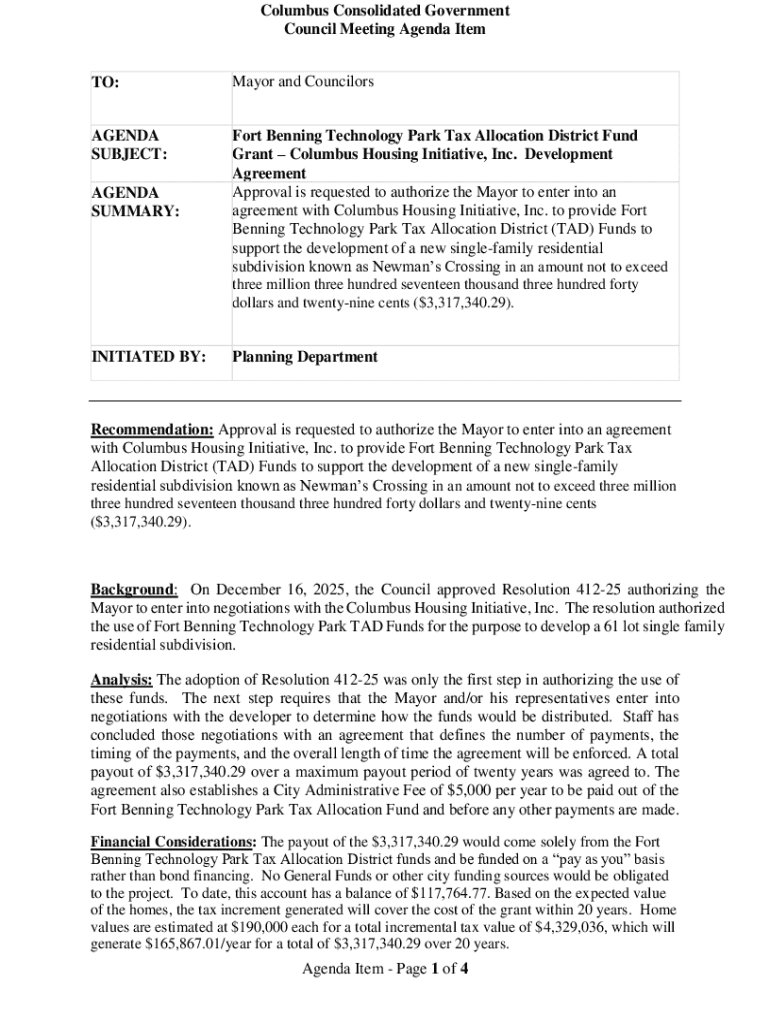 Columbus Consolidated Government
Council Meeting Agenda Item

| TO: | Mayor and Councilors |
|---|---|
| AGENDA SUBJECT: | Fort Benning Technology Park Tax Allocation District Fund Grant – Columbus Housing Initiative, Inc. Development Agreement |
| AGENDA SUMMARY: | Approval is requested to authorize the Mayor to enter into an agreement with Columbus Housing Initiative, Inc. to provide Fort Benning Technology Park Tax Allocation District (TAD) Funds to support the development of a new single-family residential subdivision known as Newman's Crossing in an amount not to exceed three million three hundred seventeen thousand three hundred forty dollars and twenty-nine cents ($3,317,340.29). |
| INITIATED BY: | Planning Department |

Recommendation: Approval is requested to authorize the Mayor to enter into an agreement with Columbus Housing Initiative, Inc. to provide Fort Benning Technology Park Tax Allocation District (TAD) Funds to support the development of a new single-family residential subdivision known as Newman's Crossing in an amount not to exceed three million three hundred seventeen thousand three hundred forty dollars and twenty-nine cents ($3,317,340.29).

Background: On December 16, 2025, the Council approved Resolution 412-25 authorizing the Mayor to enter into negotiations with the Columbus Housing Initiative, Inc. The resolution authorized the use of Fort Benning Technology Park TAD Funds for the purpose to develop a 61 lot single family residential subdivision.

Analysis: The adoption of Resolution 412-25 was only the first step in authorizing the use of these funds. The next step requires that the Mayor and/or his representatives enter into negotiations with the developer to determine how the funds would be distributed. Staff has concluded those negotiations with an agreement that defines the number of payments, the timing of the payments, and the overall length of time the agreement will be enforced. A total payout of $3,317,340.29 over a maximum payout period of twenty years was agreed to. The agreement also establishes a City Administrative Fee of $5,000 per year to be paid out of the Fort Benning Technology Park Tax Allocation Fund and before any other payments are made.

Financial Considerations: The payout of the $3,317,340.29 would come solely from the Fort Benning Technology Park Tax Allocation District funds and be funded on a "pay as you" basis rather than bond financing. No General Funds or other city funding sources would be obligated to the project. To date, this account has a balance of $117,764.77. Based on the expected value of the homes, the tax increment generated will cover the cost of the grant within 20 years. Home values are estimated at $190,000 each for a total incremental tax value of $4,329,036, which will generate $165,867.01/year for a total of $3,317,340.29 over 20 years.

Agenda Item - Page 1 of 4